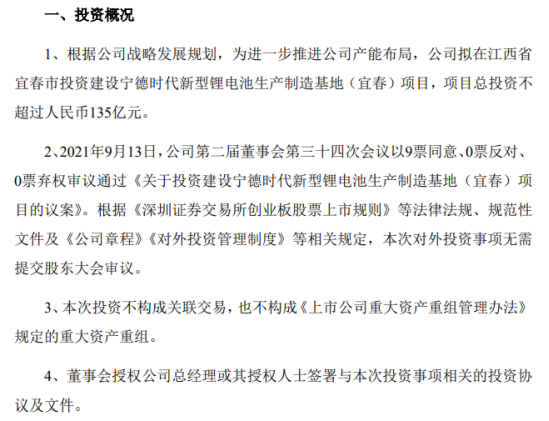 一、投资概况

1、根据公司战略发展规划，为进一步推进公司产能布局，公司拟在江西省宜春市投资建设宁德时代新型锂电池生产制造基地（宜春）项目，项目总投资不超过人民币135亿元。

2、2021年9月13日，公司第二届董事会第三十四次会议以9票同意、0票反对、0票弃权审议通过《关于投资建设宁德时代新型锂电池生产制造基地（宜春）项目的议案》。根据《深圳证券交易所创业板股票上市规则》等法律法规、规范性文件及《公司章程》《对外投资管理制度》等相关规定，本次对外投资事项无需提交股东大会审议。

3、本次投资不构成关联交易，也不构成《上市公司重大资产重组管理办法》规定的重大资产重组。

4、董事会授权公司总经理或其授权人士签署与本次投资事项相关的投资协议及文件。